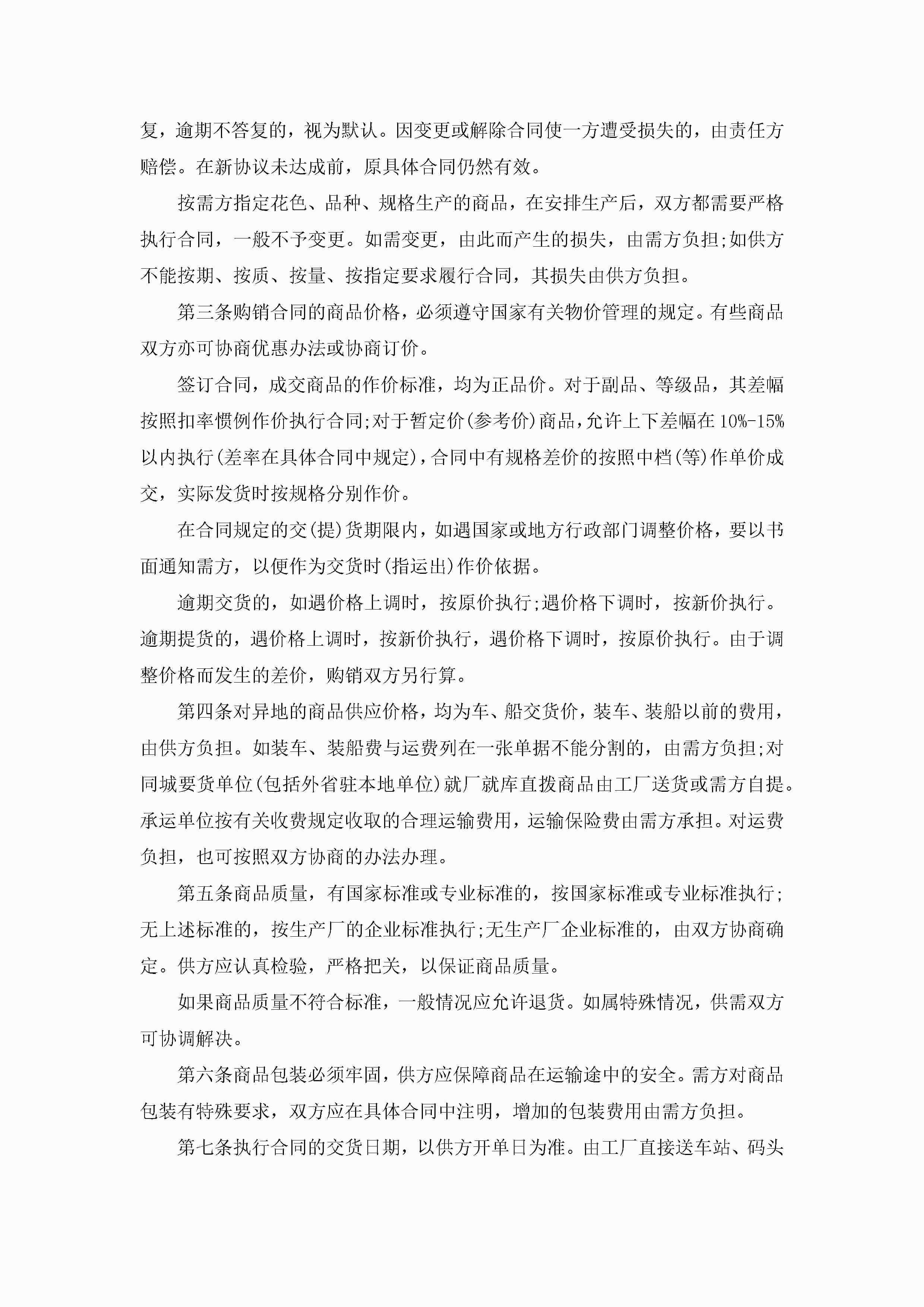 复，逾期不答复的，视为默认。因变更或解除合同使一方遭受损失的，由责任方赔偿。在新协议未达成前，原具体合同仍然有效。

按需方指定花色、品种、规格生产的商品，在安排生产后，双方都需要严格执行合同，一般不予变更。如需变更，由此而产生的损失，由需方负担;如供方不能按期、按质、按量、按指定要求履行合同，其损失由供方负担。

第三条购销合同的商品价格，必须遵守国家有关物价管理的规定。有些商品双方亦可协商优惠办法或协商订价。

签订合同，成交商品的作价标准，均为正品价。对于副品、等级品，其差幅按照扣率惯例作价执行合同;对于暂定价(参考价)商品，允许上下差幅在10%-15%以内执行(差率在具体合同中规定)，合同中有规格差价的按照中档(等)作单价成交，实际发货时按规格分别作价。

在合同规定的交(提)货期限内，如遇国家或地方行政部门调整价格，要以书面通知需方，以便作为交货时(指运出)作价依据。

逾期交货的，如遇价格上调时，按原价执行;遇价格下调时，按新价执行。逾期提货的，遇价格上调时，按新价执行，遇价格下调时，按原价执行。由于调整价格而发生的差价，购销双方另行算。

第四条对异地的商品供应价格，均为车、船交货价，装车、装船以前的费用，由供方负担。如装车、装船费与运费列在一张单据不能分割的，由需方负担;对同城要货单位(包括外省驻本地单位)就厂就库直拨商品由工厂送货或需方自提。承运单位按有关收费规定收取的合理运输费用，运输保险费由需方承担。对运费负担，也可按照双方协商的办法办理。

第五条商品质量，有国家标准或专业标准的，按国家标准或专业标准执行;无上述标准的，按生产厂的企业标准执行;无生产厂企业标准的，由双方协商确定。供方应认真检验，严格把关，以保证商品质量。

如果商品质量不符合标准，一般情况应允许退货。如属特殊情况，供需双方可协调解决。

第六条商品包装必须牢固，供方应保障商品在运输途中的安全。需方对商品包装有特殊要求，双方应在具体合同中注明，增加的包装费用由需方负担。

第七条执行合同的交货日期，以供方开单日为准。由工厂直接送车站、码头